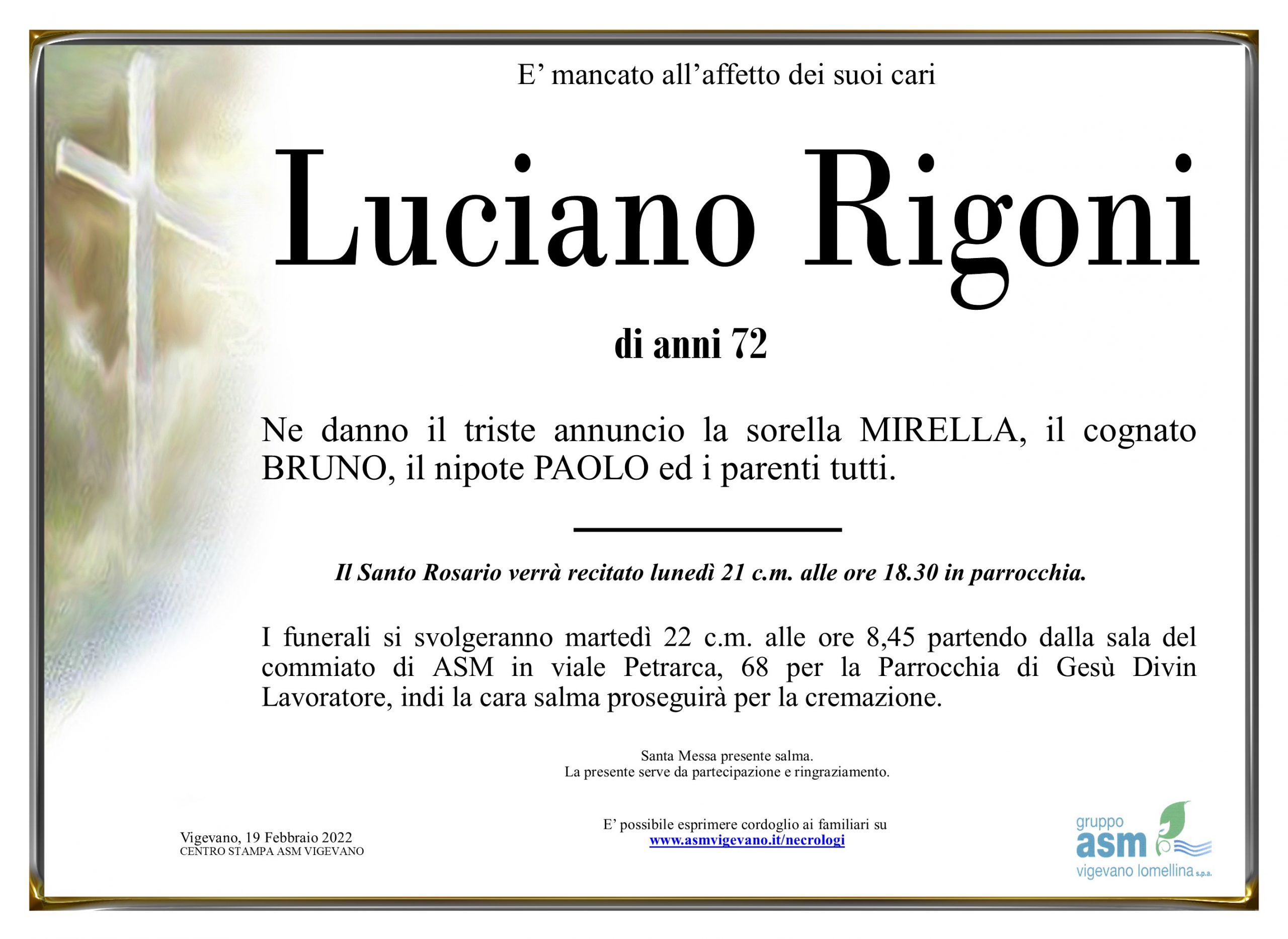 E' mancato all'affetto dei suoi cari

Luciano Rigoni

di anni 72

Ne danno il triste annuncio la sorella MIRELLA, il cognato BRUNO, il nipote PAOLO ed i parenti tutti.

Il Santo Rosario verrà recitato lunedì 21 c.m. alle ore 18.30 in parrocchia.

I funerali si svolgeranno martedì 22 c.m. alle ore 8,45 partendo dalla sala del commiato di ASM in viale Petrarca, 68 per la Parrocchia di Gesù Divin Lavoratore, indi la cara salma proseguirà per la cremazione.

Santa Messa presente salma.
La presente serve da partecipazione e ringraziamento.

Vigevano, 19 Febbraio 2022
CENTRO STAMPA ASM VIGEVANO

E' possibile esprimere cordoglio ai familiari su
www.asmvigevano.it/necrologi

gruppo
asm
vigevano lomellina s.p.a.